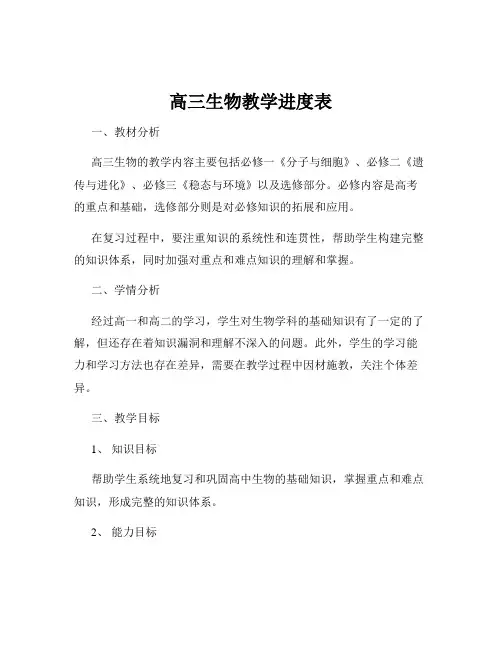 高三生物教学进度表

一、教材分析

高三生物的教学内容主要包括必修一《分子与细胞》、必修二《遗传与进化》、必修三《稳态与环境》以及选修部分。必修内容是高考的重点和基础，选修部分则是对必修知识的拓展和应用。

在复习过程中，要注重知识的系统性和连贯性，帮助学生构建完整的知识体系，同时加强对重点和难点知识的理解和掌握。

二、学情分析

经过高一和高二的学习，学生对生物学科的基础知识有了一定的了解，但还存在着知识漏洞和理解不深入的问题。此外，学生的学习能力和学习方法也存在差异，需要在教学过程中因材施教，关注个体差异。

三、教学目标

1、知识目标

帮助学生系统地复习和巩固高中生物的基础知识，掌握重点和难点知识，形成完整的知识体系。

2、能力目标